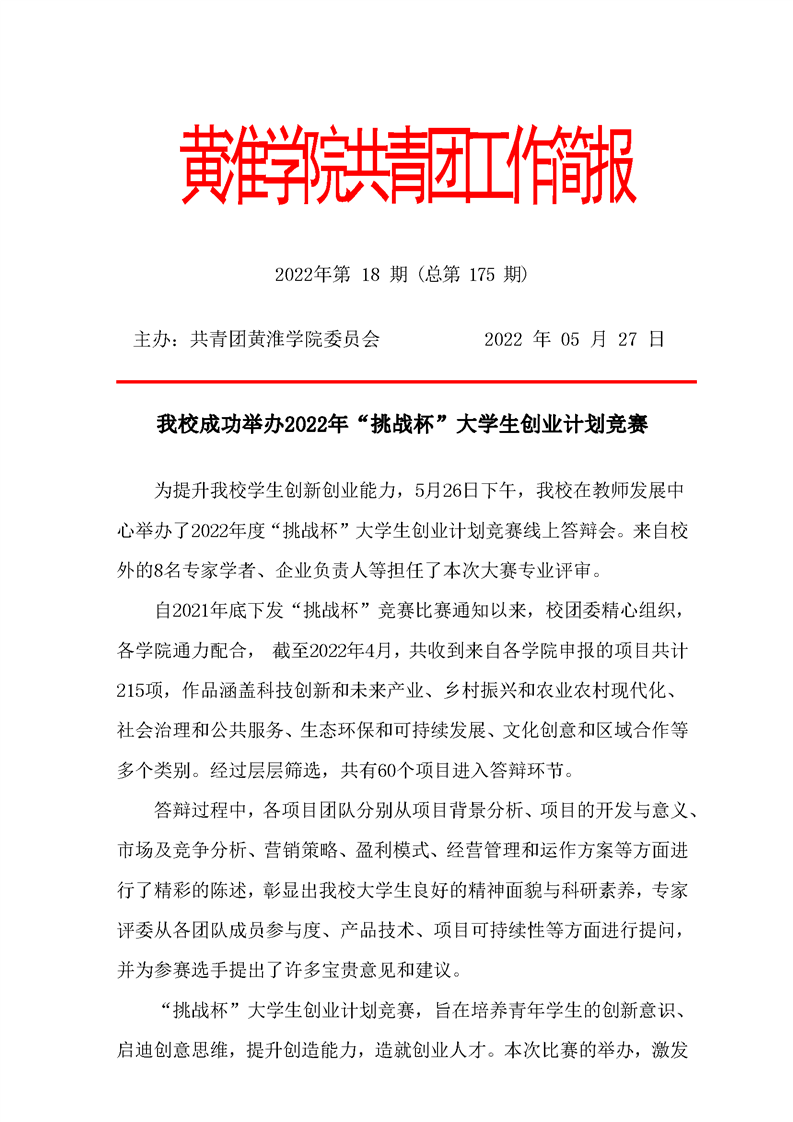 黄淮学院共青团工作简报

2022年第 18 期（总第 175 期）

主办：共青团黄淮学院委员会　　　　2022 年 05 月 27 日

我校成功举办2022年“挑战杯”大学生创业计划竞赛

为提升我校学生创新创业能力，5月26日下午，我校在教师发展中心举办了2022年度“挑战杯”大学生创业计划竞赛线上答辩会。来自校外的8名专家学者、企业负责人等担任了本次大赛专业评审。

自2021年底下发“挑战杯”竞赛比赛通知以来，校团委精心组织，各学院通力配合， 截至2022年4月，共收到来自各学院申报的项目共计215项，作品涵盖科技创新和未来产业、乡村振兴和农业农村现代化、社会治理和公共服务、生态环保和可持续发展、文化创意和区域合作等多个类别。经过层层筛选，共有60个项目进入答辩环节。

答辩过程中，各项目团队分别从项目背景分析、项目的开发与意义、市场及竞争分析、营销策略、盈利模式、经营管理和运作方案等方面进行了精彩的陈述，彰显出我校大学生良好的精神面貌与科研素养，专家评委从各团队成员参与度、产品技术、项目可持续性等方面进行提问，并为参赛选手提出了许多宝贵意见和建议。

“挑战杯”大学生创业计划竞赛，旨在培养青年学生的创新意识、启迪创意思维，提升创造能力，造就创业人才。本次比赛的举办，激发